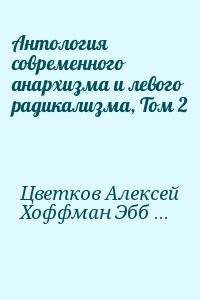 Антология современного анархизма и левого радикализма, Том 2

Цветков Алексей
Хоффман Эбб ...